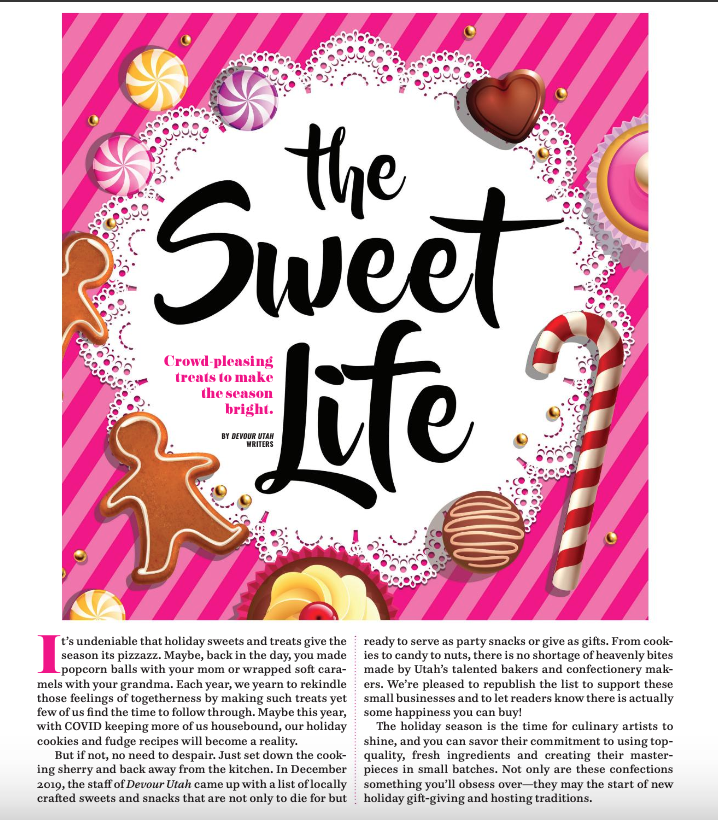 the Sweet Life

Crowd-pleasing treats to make the season bright.

BY DEVOUR UTAH WRITERS

It's undeniable that holiday sweets and treats give the season its pizzazz. Maybe, back in the day, you made popcorn balls with your mom or wrapped soft caramels with your grandma. Each year, we yearn to rekindle those feelings of togetherness by making such treats yet few of us find the time to follow through. Maybe this year, with COVID keeping more of us housebound, our holiday cookies and fudge recipes will become a reality.

But if not, no need to despair. Just set down the cooking sherry and back away from the kitchen. In December 2019, the staff of Devour Utah came up with a list of locally crafted sweets and snacks that are not only to die for but ready to serve as party snacks or give as gifts. From cookies to candy to nuts, there is no shortage of heavenly bites made by Utah's talented bakers and confectionery makers. We're pleased to republish the list to support these small businesses and to let readers know there is actually some happiness you can buy!

The holiday season is the time for culinary artists to shine, and you can savor their commitment to using top-quality, fresh ingredients and creating their masterpieces in small batches. Not only are these confections something you'll obsess over—they may the start of new holiday gift-giving and hosting traditions.